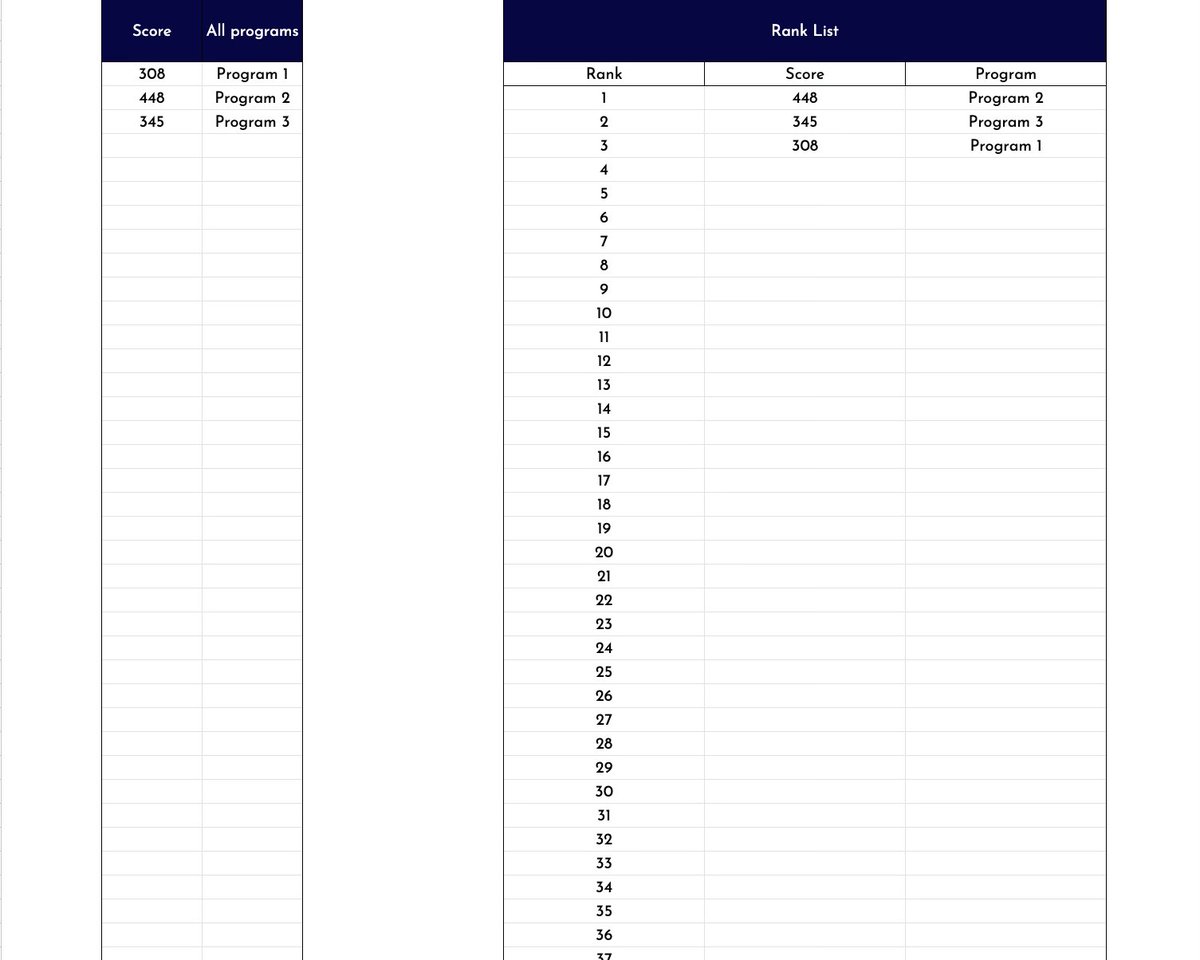 | Score | All programs |
|---|---|
| 308 | Program 1 |
| 448 | Program 2 |
| 345 | Program 3 |

Rank List

| Rank | Score | Program |
|---|---|---|
| 1 | 448 | Program 2 |
| 2 | 345 | Program 3 |
| 3 | 308 | Program 1 |
| 4 | | |
| 5 | | |
| 6 | | |
| 7 | | |
| 8 | | |
| 9 | | |
| 10 | | |
| 11 | | |
| 12 | | |
| 13 | | |
| 14 | | |
| 15 | | |
| 16 | | |
| 17 | | |
| 18 | | |
| 19 | | |
| 20 | | |
| 21 | | |
| 22 | | |
| 23 | | |
| 24 | | |
| 25 | | |
| 26 | | |
| 27 | | |
| 28 | | |
| 29 | | |
| 30 | | |
| 31 | | |
| 32 | | |
| 33 | | |
| 34 | | |
| 35 | | |
| 36 | | |
| 37 | | |